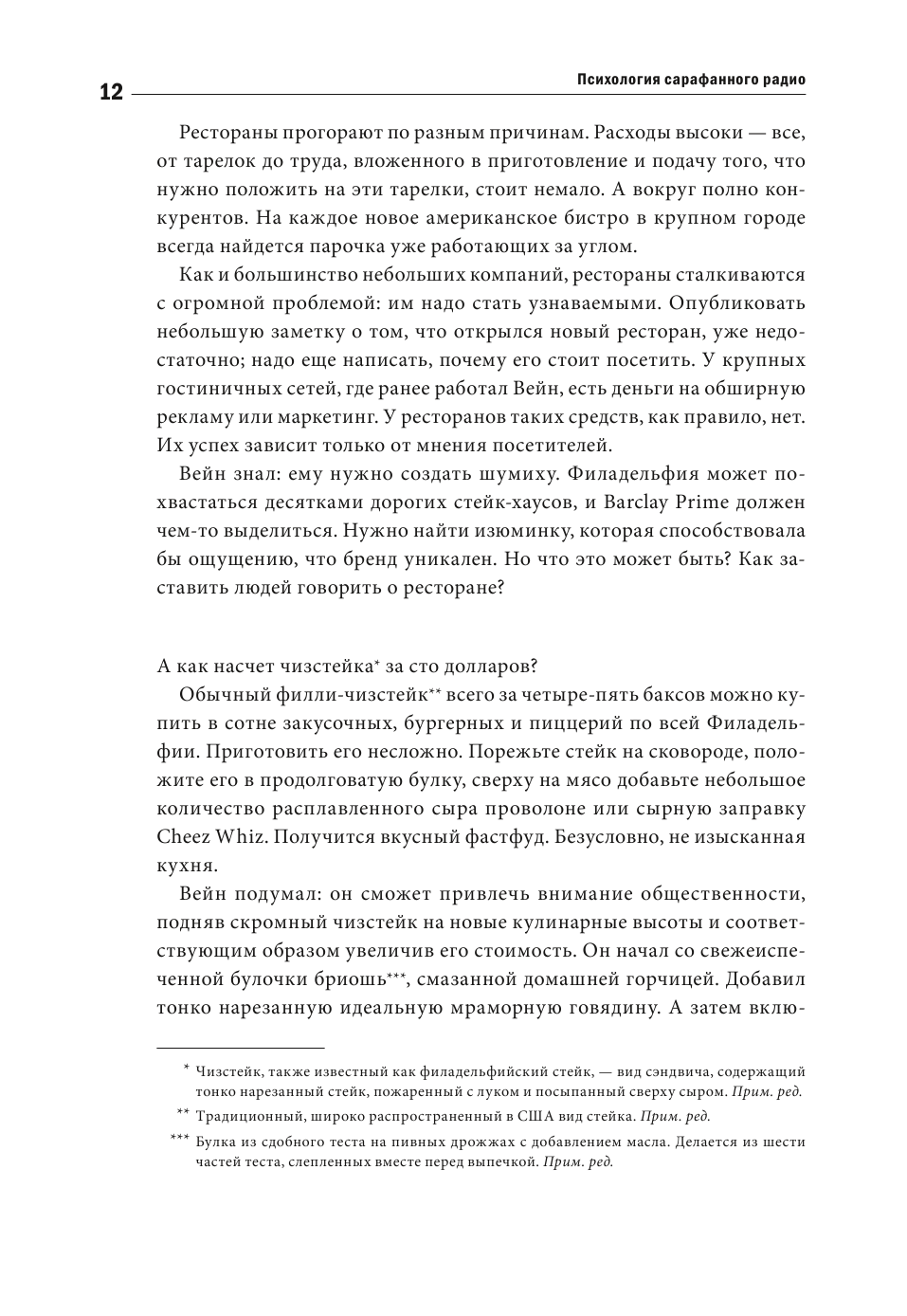 12 Психология сарафанного радио

Рестораны прогорают по разным причинам. Расходы высоки — все, от тарелок до труда, вложенного в приготовление и подачу того, что нужно положить на эти тарелки, стоит немало. А вокруг полно конкурентов. На каждое новое американское бистро в крупном городе всегда найдется парочка уже работающих за углом.

Как и большинство небольших компаний, рестораны сталкиваются с огромной проблемой: им надо стать узнаваемыми. Опубликовать небольшую заметку о том, что открылся новый ресторан, уже недостаточно; надо еще написать, почему его стоит посетить. У крупных гостиничных сетей, где ранее работал Вейн, есть деньги на обширную рекламу или маркетинг. У ресторанов таких средств, как правило, нет. Их успех зависит только от мнения посетителей.

Вейн знал: ему нужно создать шумиху. Филадельфия может похвастаться десятками дорогих стейк-хаусов, и Barclay Prime должен чем-то выделиться. Нужно найти изюминку, которая способствовала бы ощущению, что бренд уникален. Но что это может быть? Как заставить людей говорить о ресторане?

А как насчет чизстейка* за сто долларов?

Обычный филли-чизстейк** всего за четыре-пять баксов можно купить в сотне закусочных, бургерных и пиццерий по всей Филадельфии. Приготовить его несложно. Порежьте стейк на сковороде, положите его в продолговатую булку, сверху на мясо добавьте небольшое количество расплавленного сыра проволоне или сырную заправку Cheez Whiz. Получится вкусный фастфуд. Безусловно, не изысканная кухня.

Вейн подумал: он сможет привлечь внимание общественности, подняв скромный чизстейк на новые кулинарные высоты и соответствующим образом увеличив его стоимость. Он начал со свежеиспеченной булочки бриошь***, смазанной домашней горчицей. Добавил тонко нарезанную идеальную мраморную говядину. А затем вклю-

* Чизстейк, также известный как филадельфийский стейк, — вид сэндвича, содержащий тонко нарезанный стейк, пожаренный с луком и посыпанный сверху сыром. Прим. ред.

** Традиционный, широко распространенный в США вид стейка. Прим. ред.

*** Булка из сдобного теста на пивных дрожжах с добавлением масла. Делается из шести частей теста, слепленных вместе перед выпечкой. Прим. ред.